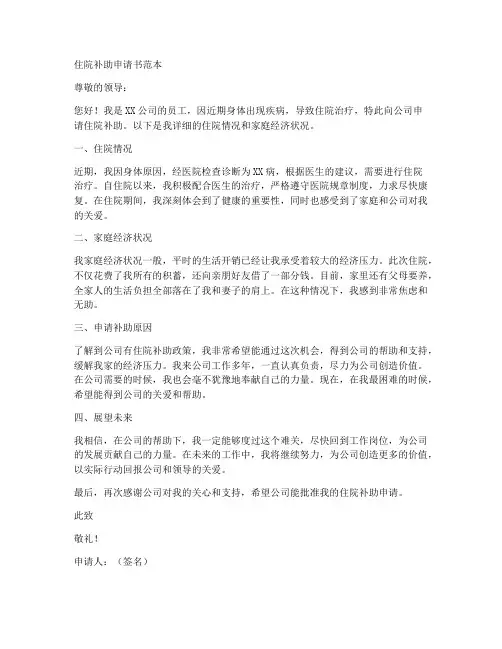 住院补助申请书范本

尊敬的领导：

您好！我是XX公司的员工，因近期身体出现疾病，导致住院治疗，特此向公司申请住院补助。以下是我详细的住院情况和家庭经济状况。

一、住院情况

近期，我因身体原因，经医院检查诊断为XX病，根据医生的建议，需要进行住院治疗。自住院以来，我积极配合医生的治疗，严格遵守医院规章制度，力求尽快康复。在住院期间，我深刻体会到了健康的重要性，同时也感受到了家庭和公司对我的关爱。

二、家庭经济状况

我家庭经济状况一般，平时的生活开销已经让我承受着较大的经济压力。此次住院，不仅花费了我所有的积蓄，还向亲朋好友借了一部分钱。目前，家里还有父母要养，全家人的生活负担全部落在了我和妻子的肩上。在这种情况下，我感到非常焦虑和无助。

三、申请补助原因

了解到公司有住院补助政策，我非常希望能通过这次机会，得到公司的帮助和支持，缓解我家的经济压力。我来公司工作多年，一直认真负责，尽力为公司创造价值。在公司需要的时候，我也会毫不犹豫地奉献自己的力量。现在，在我最困难的时候，希望能得到公司的关爱和帮助。

四、展望未来

我相信，在公司的帮助下，我一定能够度过这个难关，尽快回到工作岗位，为公司的发展贡献自己的力量。在未来的工作中，我将继续努力，为公司创造更多的价值，以实际行动回报公司和领导的关爱。

最后，再次感谢公司对我的关心和支持，希望公司能批准我的住院补助申请。

此致

敬礼！

申请人：（签名）